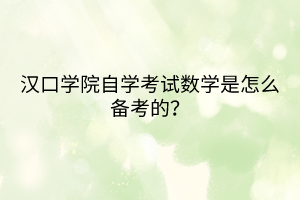 汉口学院自学考试数学是怎么备考的?